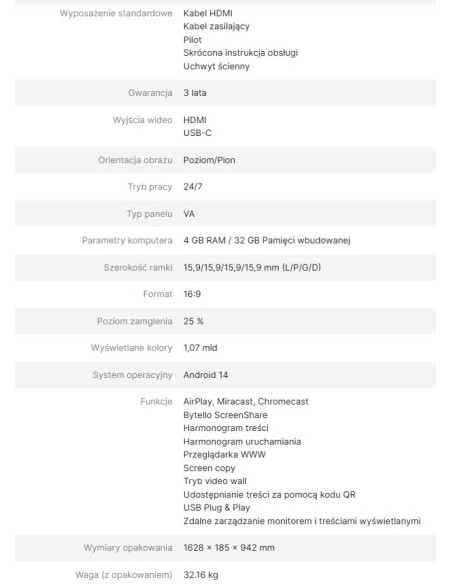 | | |
|---|---|
| Wyposażenie standardowe | Kabel HDMI<br>Kabel zasilający<br>Pilot<br>Skrócona instrukcja obsługi<br>Uchwyt ścienny |
| Gwarancja | 3 lata |
| Wyjścia wideo | HDMI<br>USB-C |
| Orientacja obrazu | Poziom/Pion |
| Tryb pracy | 24/7 |
| Typ panelu | VA |
| Parametry komputera | 4 GB RAM / 32 GB Pamięci wbudowanej |
| Szerokość ramki | 15,9/15,9/15,9/15,9 mm (L/P/G/D) |
| Format | 16:9 |
| Poziom zamglenia | 25 % |
| Wyświetlane kolory | 1,07 mld |
| System operacyjny | Android 14 |
| Funkcje | AirPlay, Miracast, Chromecast<br>Bytello ScreenShare<br>Harmonogram treści<br>Harmonogram uruchamiania<br>Przeglądarka WWW<br>Screen copy<br>Tryb video wall<br>Udostępnianie treści za pomocą kodu QR<br>USB Plug & Play<br>Zdalne zarządzanie monitorem i treściami wyświetlanymi |
| Wymiary opakowania | 1628 × 185 × 942 mm |
| Waga (z opakowaniem) | 32.16 kg |